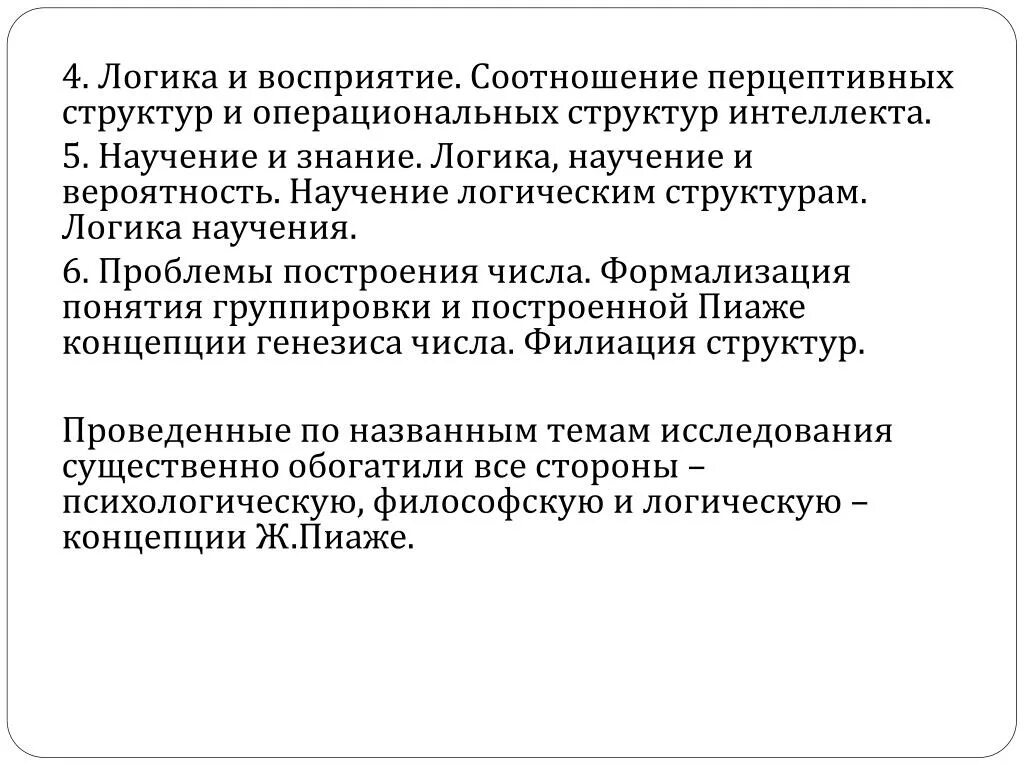 4. Логика и восприятие. Соотношение перцептивных структур и операциональных структур интеллекта.

5. Научение и знание. Логика, научение и вероятность. Научение логическим структурам. Логика научения.

6. Проблемы построения числа. Формализация понятия группировки и построенной Пиаже концепции генезиса числа. Филиация структур.

Проведенные по названным темам исследования существенно обогатили все стороны – психологическую, философскую и логическую – концепции Ж.Пиаже.